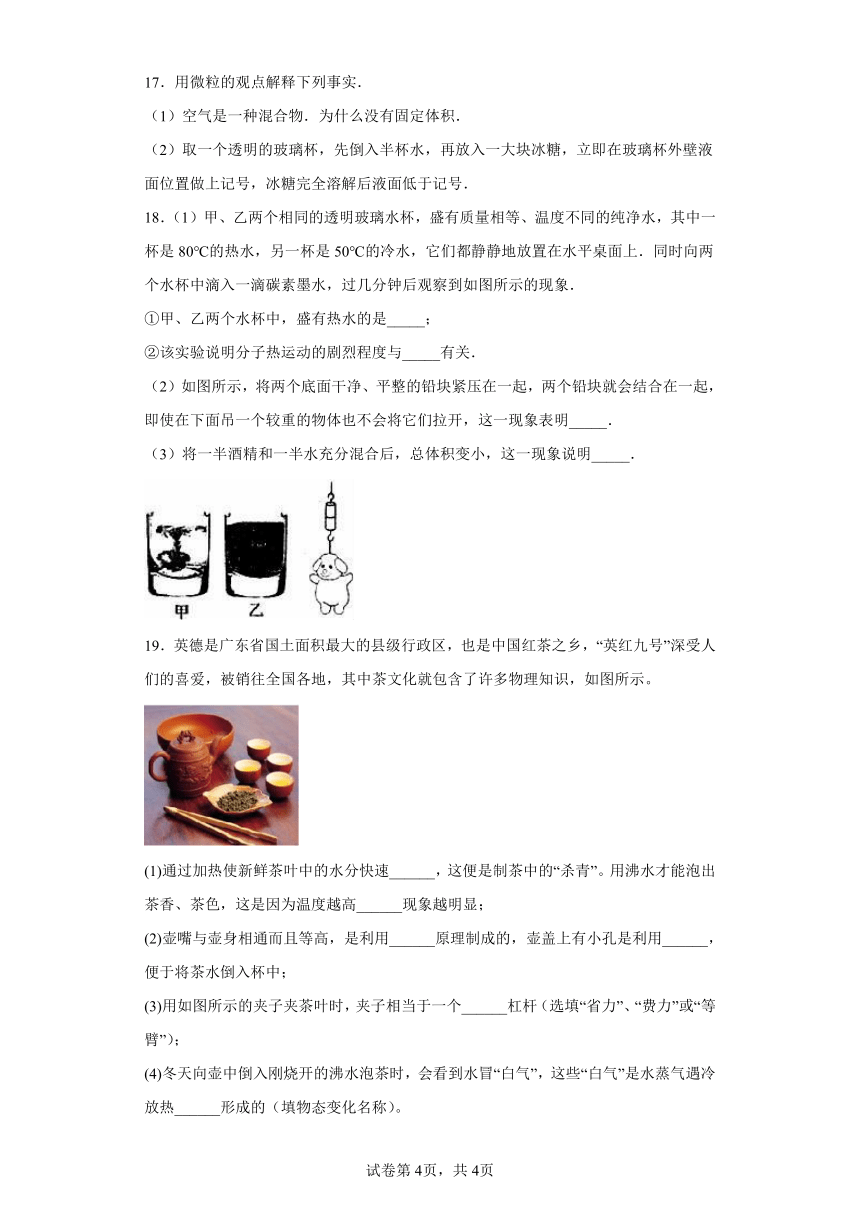 17．用微粒的观点解释下列事实．

（1）空气是一种混合物．为什么没有固定体积．

（2）取一个透明的玻璃杯，先倒入半杯水，再放入一大块冰糖，立即在玻璃杯外壁液面位置做上记号，冰糖完全溶解后液面低于记号．

18．（1）甲、乙两个相同的透明玻璃水杯，盛有质量相等、温度不同的纯净水，其中一杯是 80℃的热水，另一杯是 50℃的冷水，它们都静静地放置在水平桌面上．同时向两个水杯中滴入一滴碳素墨水，过几分钟后观察到如图所示的现象．

①甲、乙两个水杯中，盛有热水的是_____；

②该实验说明分子热运动的剧烈程度与_____有关．

（2）如图所示，将两个底面干净、平整的铅块紧压在一起，两个铅块就会结合在一起，即使在下面吊一个较重的物体也不会将它们拉开，这一现象表明_____．

（3）将一半酒精和一半水充分混合后，总体积变小，这一现象说明_____．

甲　乙

19．英德是广东省国土面积最大的县级行政区，也是中国红茶之乡，“英红九号”深受人们的喜爱，被销往全国各地，其中茶文化就包含了许多物理知识，如图所示。

(1)通过加热使新鲜茶叶中的水分快速______，这便是制茶中的“杀青”。用沸水才能泡出茶香、茶色，这是因为温度越高______现象越明显；

(2)壶嘴与壶身相通而且等高，是利用______原理制成的，壶盖上有小孔是利用______，便于将茶水倒入杯中；

(3)用如图所示的夹子夹茶叶时，夹子相当于一个______杠杆（选填“省力”、“费力”或“等臂”）；

(4)冬天向壶中倒入刚烧开的沸水泡茶时，会看到水冒“白气”，这些“白气”是水蒸气遇冷放热______形成的（填物态变化名称）。

试卷第 4页，共 4页